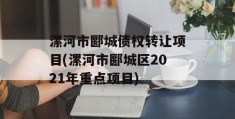 漯河市郾城债权转让项目(漯河市郾城区2021年重点项目)